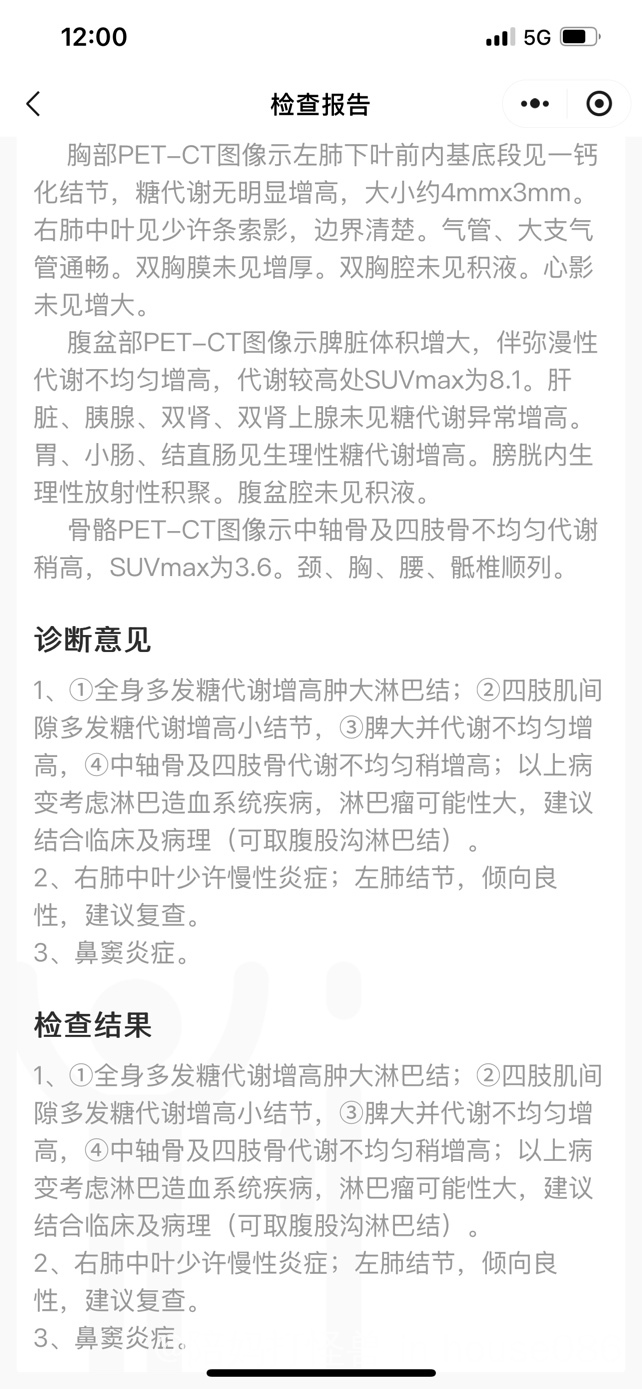 12:00

5G

检查报告

胸部PET-CT图像示左肺下叶前内基底段见一钙化结节，糖代谢无明显增高，大小约4mmx3mm。右肺中叶见少许条索影，边界清楚。气管、大支气管通畅。双胸膜未见增厚。双胸腔未见积液。心影未见增大。

腹盆部PET-CT图像示脾脏体积增大，伴弥漫性代谢不均匀增高，代谢较高处SUVmax为8.1。肝脏、胰腺、双肾、双肾上腺未见糖代谢异常增高。胃、小肠、结直肠见生理性糖代谢增高。膀胱内生理性放射性积聚。腹盆腔未见积液。

骨骼PET-CT图像示中轴骨及四肢骨不均匀代谢稍高，SUVmax为3.6。颈、胸、腰、骶椎顺列。

诊断意见

1、①全身多发糖代谢增高肿大淋巴结；②四肢肌间隙多发糖代谢增高小结节，③脾大并代谢不均匀增高，④中轴骨及四肢骨代谢不均匀稍增高；以上病变考虑淋巴造血系统疾病，淋巴瘤可能性大，建议结合临床及病理（可取腹股沟淋巴结）。
2、右肺中叶少许慢性炎症；左肺结节，倾向良性，建议复查。
3、鼻窦炎症。

检查结果

1、①全身多发糖代谢增高肿大淋巴结；②四肢肌间隙多发糖代谢增高小结节，③脾大并代谢不均匀增高，④中轴骨及四肢骨代谢不均匀稍增高；以上病变考虑淋巴造血系统疾病，淋巴瘤可能性大，建议结合临床及病理（可取腹股沟淋巴结）。
2、右肺中叶少许慢性炎症；左肺结节，倾向良性，建议复查。
3、鼻窦炎症。